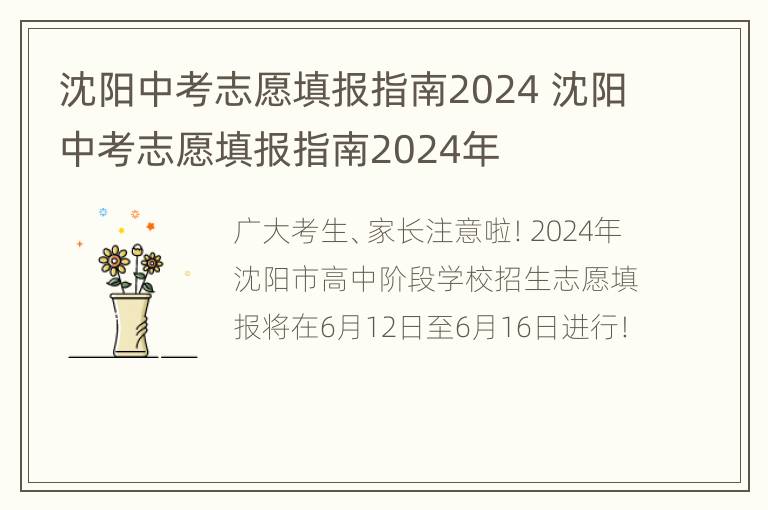 沈阳中考志愿填报指南2024 沈阳中考志愿填报指南2024年

广大考生、家长注意啦! 2024年沈阳市高中阶段学校招生志愿填报将在6月12日至6月16日进行!